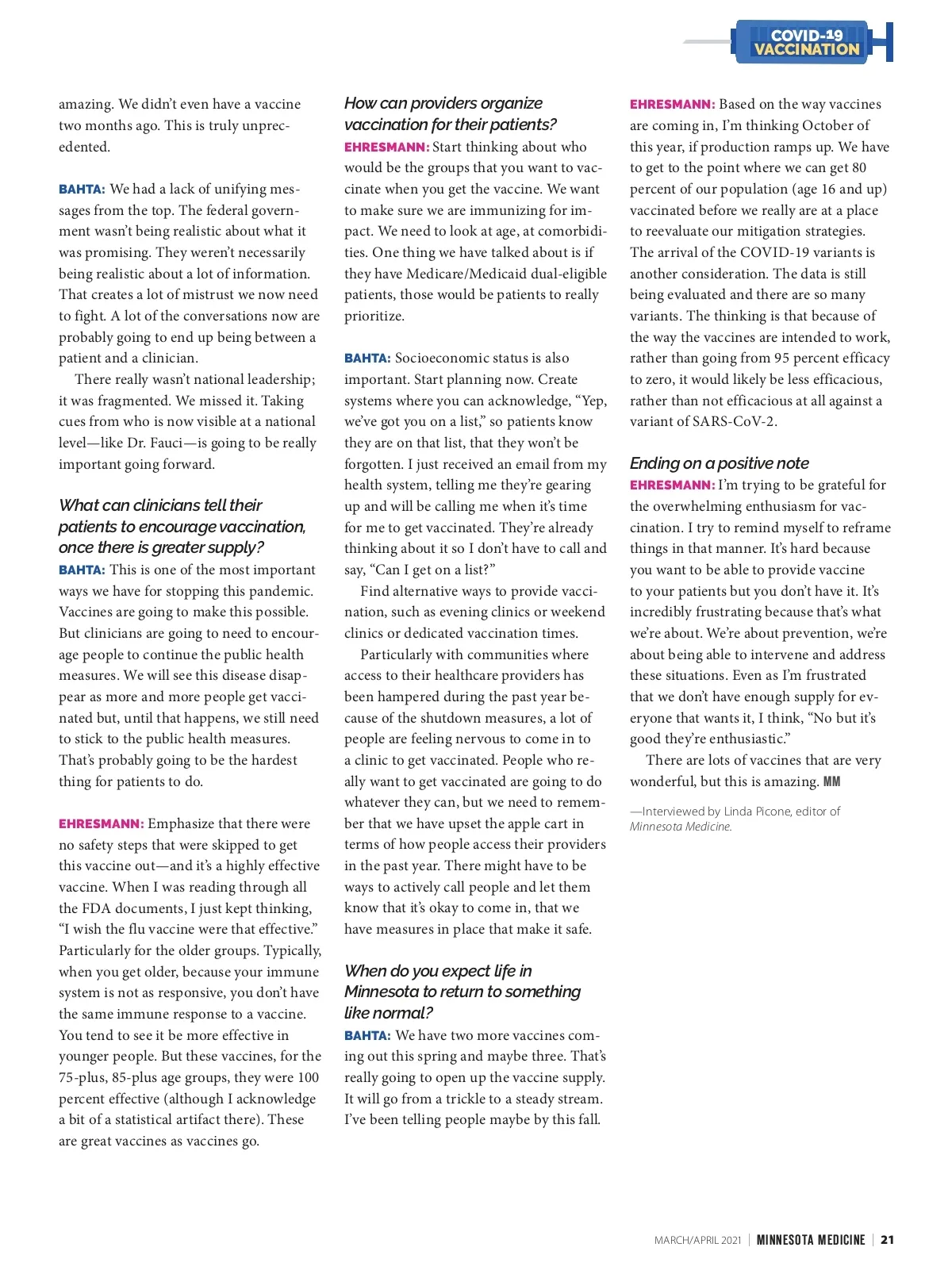 COVID-19 VACCINATION

amazing. We didn't even have a vaccine two months ago. This is truly unprecedented.

BAHTA: We had a lack of unifying messages from the top. The federal government wasn't being realistic about what it was promising. They weren't necessarily being realistic about a lot of information. That creates a lot of mistrust we now need to fight. A lot of the conversations now are probably going to end up being between a patient and a clinician.

There really wasn't national leadership; it was fragmented. We missed it. Taking cues from who is now visible at a national level—like Dr. Fauci—is going to be really important going forward.

What can clinicians tell their patients to encourage vaccination, once there is greater supply?

BAHTA: This is one of the most important ways we have for stopping this pandemic. Vaccines are going to make this possible. But clinicians are going to need to encourage people to continue the public health measures. We will see this disease disappear as more and more people get vaccinated but, until that happens, we still need to stick to the public health measures. That's probably going to be the hardest thing for patients to do.

EHRESMANN: Emphasize that there were no safety steps that were skipped to get this vaccine out—and it's a highly effective vaccine. When I was reading through all the FDA documents, I just kept thinking, "I wish the flu vaccine were that effective." Particularly for the older groups. Typically, when you get older, because your immune system is not as responsive, you don't have the same immune response to a vaccine. You tend to see it be more effective in younger people. But these vaccines, for the 75-plus, 85-plus age groups, they were 100 percent effective (although I acknowledge a bit of a statistical artifact there). These are great vaccines as vaccines go.

How can providers organize vaccination for their patients?

EHRESMANN: Start thinking about who would be the groups that you want to vaccinate when you get the vaccine. We want to make sure we are immunizing for impact. We need to look at age, at comorbidities. One thing we have talked about is if they have Medicare/Medicaid dual-eligible patients, those would be patients to really prioritize.

BAHTA: Socioeconomic status is also important. Start planning now. Create systems where you can acknowledge, "Yep, we've got you on a list," so patients know they are on that list, that they won't be forgotten. I just received an email from my health system, telling me they're gearing up and will be calling me when it's time for me to get vaccinated. They're already thinking about it so I don't have to call and say, "Can I get on a list?"

Find alternative ways to provide vaccination, such as evening clinics or weekend clinics or dedicated vaccination times.

Particularly with communities where access to their healthcare providers has been hampered during the past year because of the shutdown measures, a lot of people are feeling nervous to come in to a clinic to get vaccinated. People who really want to get vaccinated are going to do whatever they can, but we need to remember that we have upset the apple cart in terms of how people access their providers in the past year. There might have to be ways to actively call people and let them know that it's okay to come in, that we have measures in place that make it safe.

When do you expect life in Minnesota to return to something like normal?

BAHTA: We have two more vaccines coming out this spring and maybe three. That's really going to open up the vaccine supply. It will go from a trickle to a steady stream. I've been telling people maybe by this fall.

EHRESMANN: Based on the way vaccines are coming in, I'm thinking October of this year, if production ramps up. We have to get to the point where we can get 80 percent of our population (age 16 and up) vaccinated before we really are at a place to reevaluate our mitigation strategies. The arrival of the COVID-19 variants is another consideration. The data is still being evaluated and there are so many variants. The thinking is that because of the way the vaccines are intended to work, rather than going from 95 percent efficacy to zero, it would likely be less efficacious, rather than not efficacious at all against a variant of SARS-CoV-2.

Ending on a positive note

EHRESMANN: I'm trying to be grateful for the overwhelming enthusiasm for vaccination. I try to remind myself to reframe things in that manner. It's hard because you want to be able to provide vaccine to your patients but you don't have it. It's incredibly frustrating because that's what we're about. We're about prevention, we're about being able to intervene and address these situations. Even as I'm frustrated that we don't have enough supply for everyone that wants it, I think, "No but it's good they're enthusiastic."

There are lots of vaccines that are very wonderful, but this is amazing. MM

—Interviewed by Linda Picone, editor of Minnesota Medicine.

MARCH/APRIL 2021 | MINNESOTA MEDICINE | 21